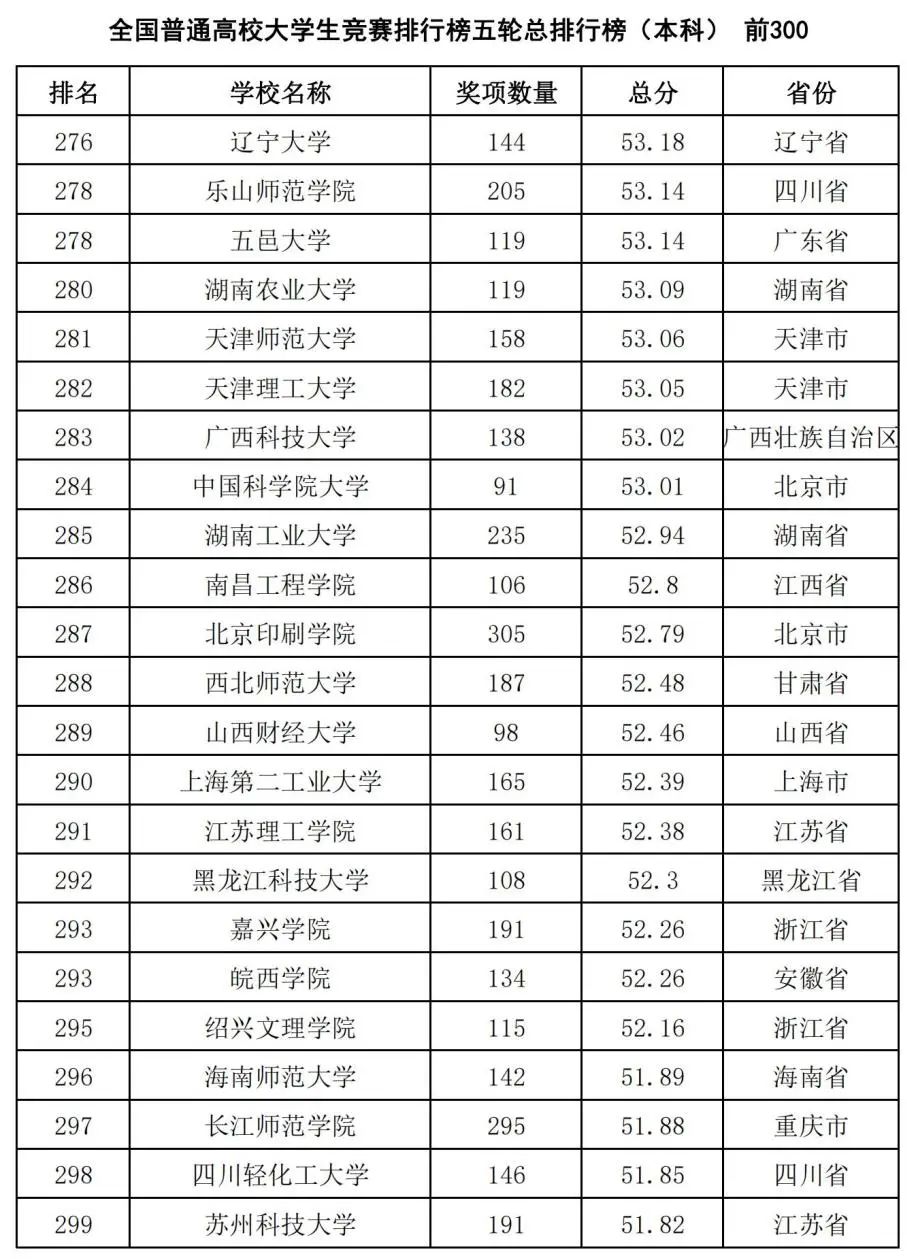 全国普通高校大学生竞赛排行榜五轮总排行榜（本科） 前300

| 排名 | 学校名称 | 奖项数量 | 总分 | 省份 |
|---|---|---|---|---|
| 276 | 辽宁大学 | 144 | 53.18 | 辽宁省 |
| 278 | 乐山师范学院 | 205 | 53.14 | 四川省 |
| 278 | 五邑大学 | 119 | 53.14 | 广东省 |
| 280 | 湖南农业大学 | 119 | 53.09 | 湖南省 |
| 281 | 天津师范大学 | 158 | 53.06 | 天津市 |
| 282 | 天津理工大学 | 182 | 53.05 | 天津市 |
| 283 | 广西科技大学 | 138 | 53.02 | 广西壮族自治区 |
| 284 | 中国科学院大学 | 91 | 53.01 | 北京市 |
| 285 | 湖南工业大学 | 235 | 52.94 | 湖南省 |
| 286 | 南昌工程学院 | 106 | 52.8 | 江西省 |
| 287 | 北京印刷学院 | 305 | 52.79 | 北京市 |
| 288 | 西北师范大学 | 187 | 52.48 | 甘肃省 |
| 289 | 山西财经大学 | 98 | 52.46 | 山西省 |
| 290 | 上海第二工业大学 | 165 | 52.39 | 上海市 |
| 291 | 江苏理工学院 | 161 | 52.38 | 江苏省 |
| 292 | 黑龙江科技大学 | 108 | 52.3 | 黑龙江省 |
| 293 | 嘉兴学院 | 191 | 52.26 | 浙江省 |
| 293 | 皖西学院 | 134 | 52.26 | 安徽省 |
| 295 | 绍兴文理学院 | 115 | 52.16 | 浙江省 |
| 296 | 海南师范大学 | 142 | 51.89 | 海南省 |
| 297 | 长江师范学院 | 295 | 51.88 | 重庆市 |
| 298 | 四川轻化工大学 | 146 | 51.85 | 四川省 |
| 299 | 苏州科技大学 | 191 | 51.82 | 江苏省 |